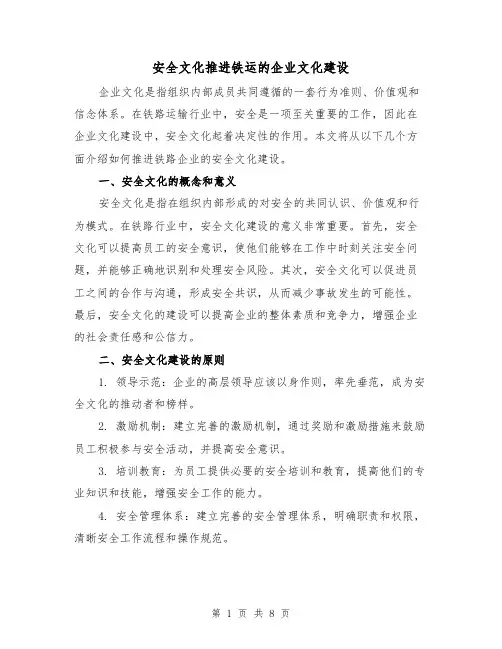 安全文化推进铁运的企业文化建设

企业文化是指组织内部成员共同遵循的一套行为准则、价值观和信念体系。在铁路运输行业中，安全是一项至关重要的工作，因此在企业文化建设中，安全文化起着决定性的作用。本文将从以下几个方面介绍如何推进铁路企业的安全文化建设。

一、安全文化的概念和意义

安全文化是指在组织内部形成的对安全的共同认识、价值观和行为模式。在铁路行业中，安全文化建设的意义非常重要。首先，安全文化可以提高员工的安全意识，使他们能够在工作中时刻关注安全问题，并能够正确地识别和处理安全风险。其次，安全文化可以促进员工之间的合作与沟通，形成安全共识，从而减少事故发生的可能性。最后，安全文化的建设可以提高企业的整体素质和竞争力，增强企业的社会责任感和公信力。

二、安全文化建设的原则

1. 领导示范：企业的高层领导应该以身作则，率先垂范，成为安全文化的推动者和榜样。

2. 激励机制：建立完善的激励机制，通过奖励和激励措施来鼓励员工积极参与安全活动，并提高安全意识。

3. 培训教育：为员工提供必要的安全培训和教育，提高他们的专业知识和技能，增强安全工作的能力。

4. 安全管理体系：建立完善的安全管理体系，明确职责和权限，清晰安全工作流程和操作规范。

第 1 页 共 8 页